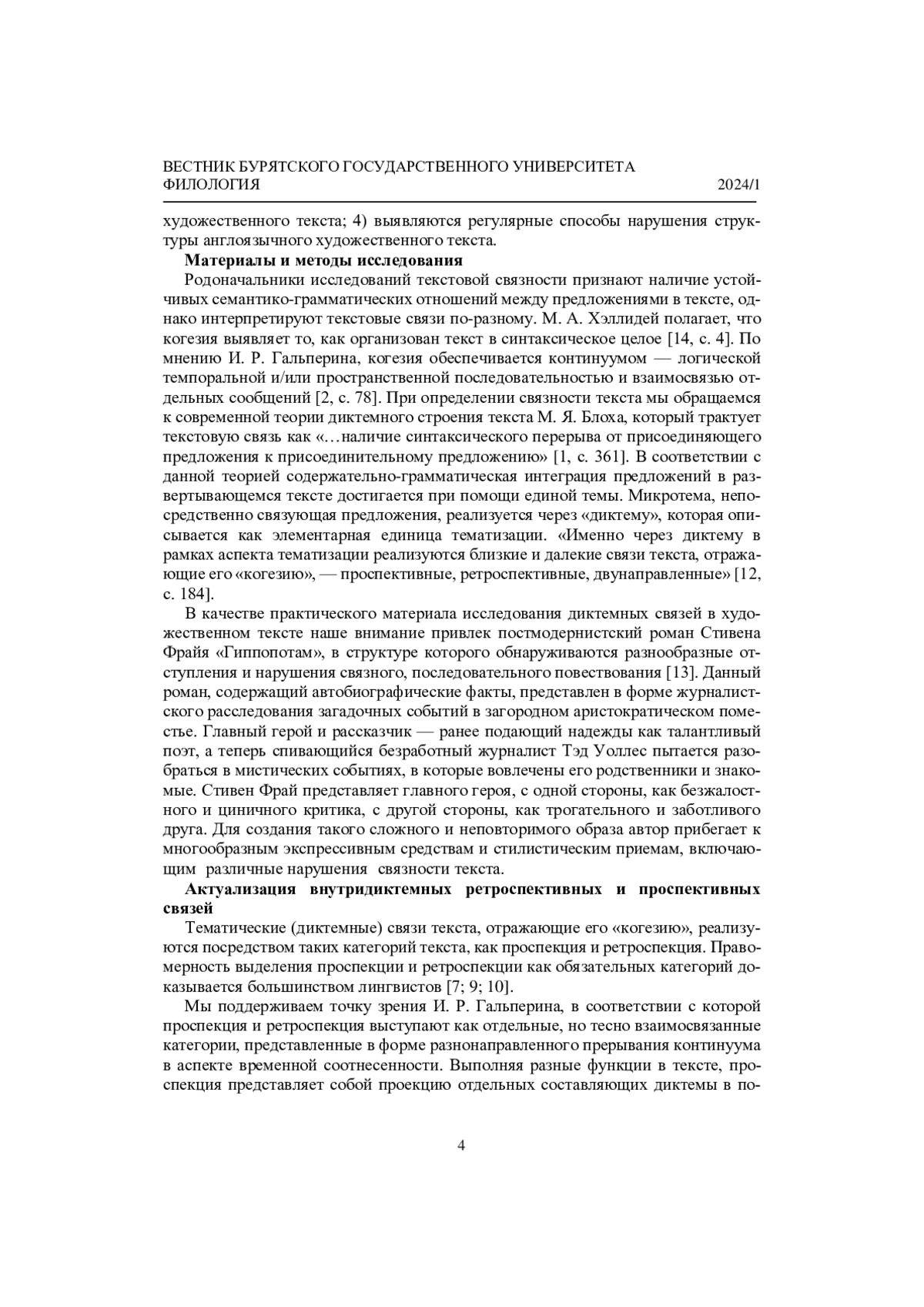 ВЕСТНИК БУРЯТСКОГО ГОСУДАРСТВЕННОГО УНИВЕРСИТЕТА
ФИЛОЛОГИЯ 2024/1

художественного текста; 4) выявляются регулярные способы нарушения структуры англоязычного художественного текста.

Материалы и методы исследования

Родоначальники исследований текстовой связности признают наличие устойчивых семантико-грамматических отношений между предложениями в тексте, однако интерпретируют текстовые связи по-разному. М. А. Хэллидей полагает, что когезия выявляет то, как организован текст в синтаксическое целое [14, с. 4]. По мнению И. Р. Гальперина, когезия обеспечивается континуумом — логической темпоральной и/или пространственной последовательностью и взаимосвязью отдельных сообщений [2, с. 78]. При определении связности текста мы обращаемся к современной теории диктемного строения текста М. Я. Блоха, который трактует текстовую связь как «…наличие синтаксического перерыва от присоединяющего предложения к присоединительному предложению» [1, с. 361]. В соответствии с данной теорией содержательно-грамматическая интеграция предложений в развертывающемся тексте достигается при помощи единой темы. Микротема, непосредственно связующая предложения, реализуется через «диктему», которая описывается как элементарная единица тематизации. «Именно через диктему в рамках аспекта тематизации реализуются близкие и далекие связи текста, отражающие его «когезию», — проспективные, ретроспективные, двунаправленные» [12, с. 184].

В качестве практического материала исследования диктемных связей в художественном тексте наше внимание привлек постмодернистский роман Стивена Фрайя «Гиппопотам», в структуре которого обнаруживаются разнообразные отступления и нарушения связного, последовательного повествования [13]. Данный роман, содержащий автобиографические факты, представлен в форме журналистского расследования загадочных событий в загородном аристократическом поместье. Главный герой и рассказчик — ранее подающий надежды как талантливый поэт, а теперь спивающийся безработный журналист Тэд Уоллес пытается разобраться в мистических событиях, в которые вовлечены его родственники и знакомые. Стивен Фрай представляет главного героя, с одной стороны, как безжалостного и циничного критика, с другой стороны, как трогательного и заботливого друга. Для создания такого сложного и неповторимого образа автор прибегает к многообразным экспрессивным средствам и стилистическим приемам, включающим различные нарушения связности текста.

Актуализация внутридиктемных ретроспективных и проспективных связей

Тематические (диктемные) связи текста, отражающие его «когезию», реализуются посредством таких категорий текста, как проспекция и ретроспекция. Правомерность выделения проспекции и ретроспекции как обязательных категорий доказывается большинством лингвистов [7; 9; 10].

Мы поддерживаем точку зрения И. Р. Гальперина, в соответствии с которой проспекция и ретроспекция выступают как отдельные, но тесно взаимосвязанные категории, представленные в форме разнонаправленного прерывания континуума в аспекте временной соотнесенности. Выполняя разные функции в тексте, проспекция представляет собой проекцию отдельных составляющих диктемы в по-

4